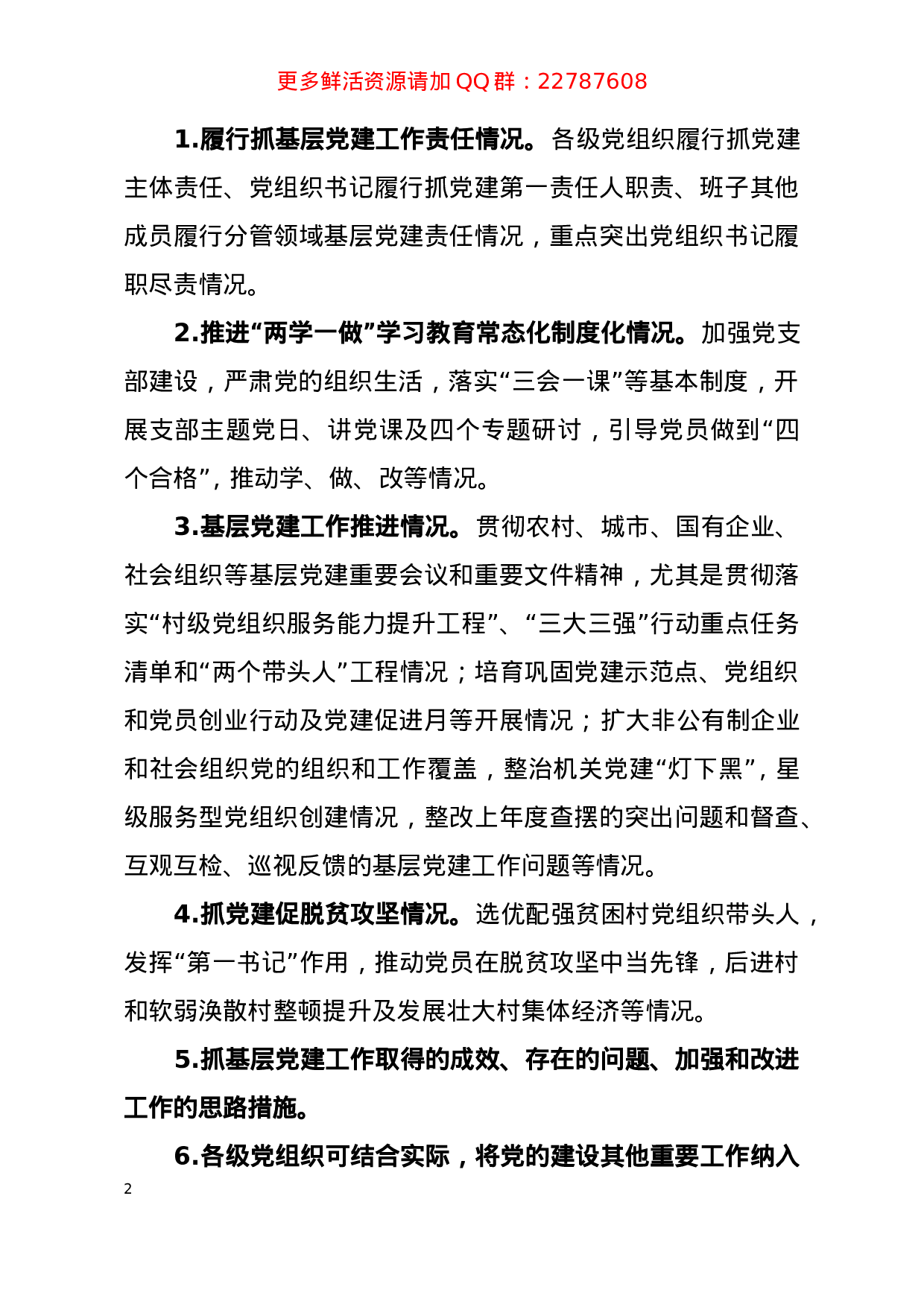 更多鲜活资源请加 QQ 群：22787608

1.履行抓基层党建工作责任情况。各级党组织履行抓党建主体责任、党组织书记履行抓党建第一责任人职责、班子其他成员履行分管领域基层党建责任情况，重点突出党组织书记履职尽责情况。

2.推进“两学一做”学习教育常态化制度化情况。加强党支部建设，严肃党的组织生活，落实“三会一课”等基本制度，开展支部主题党日、讲党课及四个专题研讨，引导党员做到“四个合格”，推动学、做、改等情况。

3.基层党建工作推进情况。贯彻农村、城市、国有企业、社会组织等基层党建重要会议和重要文件精神，尤其是贯彻落实“村级党组织服务能力提升工程”、“三大三强”行动重点任务清单和“两个带头人”工程情况；培育巩固党建示范点、党组织和党员创业行动及党建促进月等开展情况；扩大非公有制企业和社会组织党的组织和工作覆盖，整治机关党建“灯下黑”，星级服务型党组织创建情况，整改上年度查摆的突出问题和督查、互观互检、巡视反馈的基层党建工作问题等情况。

4.抓党建促脱贫攻坚情况。选优配强贫困村党组织带头人，发挥“第一书记”作用，推动党员在脱贫攻坚中当先锋，后进村和软弱涣散村整顿提升及发展壮大村集体经济等情况。

5.抓基层党建工作取得的成效、存在的问题、加强和改进工作的思路措施。

6.各级党组织可结合实际，将党的建设其他重要工作纳入

2